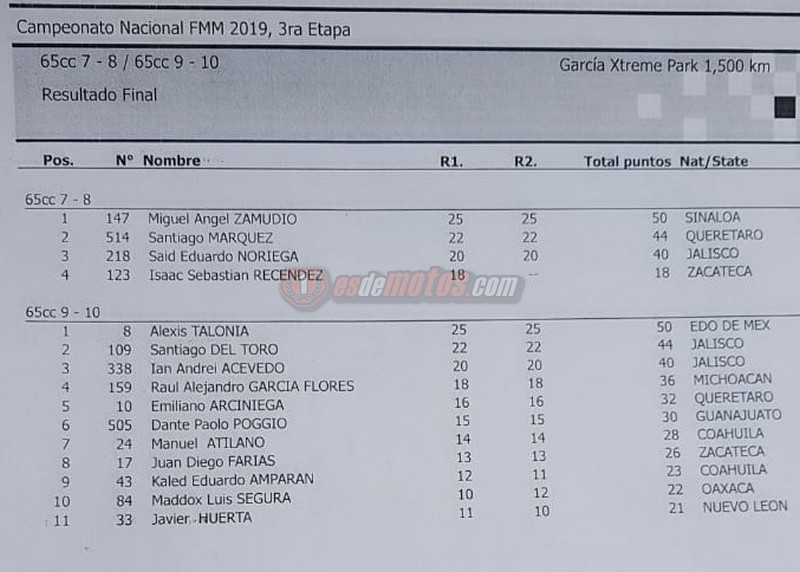 Campeonato Nacional FMM 2019, 3ra Etapa

65cc 7 - 8 / 65cc 9 - 10

García Xtreme Park 1,500 km

Resultado Final

| Pos. | N° | Nombre | R1. | R2. | Total puntos | Nat/State |
|---|---|---|---|---|---|---|
| 65cc 7 - 8 | | | | | | |
| 1 | 147 | Miguel Angel ZAMUDIO | 25 | 25 | 50 | SINALOA |
| 2 | 514 | Santiago MARQUEZ | 22 | 22 | 44 | QUERETARO |
| 3 | 218 | Said Eduardo NORIEGA | 20 | 20 | 40 | JALISCO |
| 4 | 123 | Isaac Sebastian RECENDEZ | 18 | -- | 18 | ZACATECA |
| 65cc 9 - 10 | | | | | | |
| 1 | 8 | Alexis TALONIA | 25 | 25 | 50 | EDO DE MEX |
| 2 | 109 | Santiago DEL TORO | 22 | 22 | 44 | JALISCO |
| 3 | 338 | Ian Andrei ACEVEDO | 20 | 20 | 40 | JALISCO |
| 4 | 159 | Raul Alejandro GARCIA FLORES | 18 | 18 | 36 | MICHOACAN |
| 5 | 10 | Emiliano ARCINIEGA | 16 | 16 | 32 | QUERETARO |
| 6 | 505 | Dante Paolo POGGIO | 15 | 15 | 30 | GUANAJUATO |
| 7 | 24 | Manuel ATILANO | 14 | 14 | 28 | COAHUILA |
| 8 | 17 | Juan Diego FARIAS | 13 | 13 | 26 | ZACATECA |
| 9 | 43 | Kaled Eduardo AMPARAN | 12 | 11 | 23 | COAHUILA |
| 10 | 84 | Maddox Luis SEGURA | 10 | 12 | 22 | OAXACA |
| 11 | 33 | Javier HUERTA | 11 | 10 | 21 | NUEVO LEON |

esdemotos.com